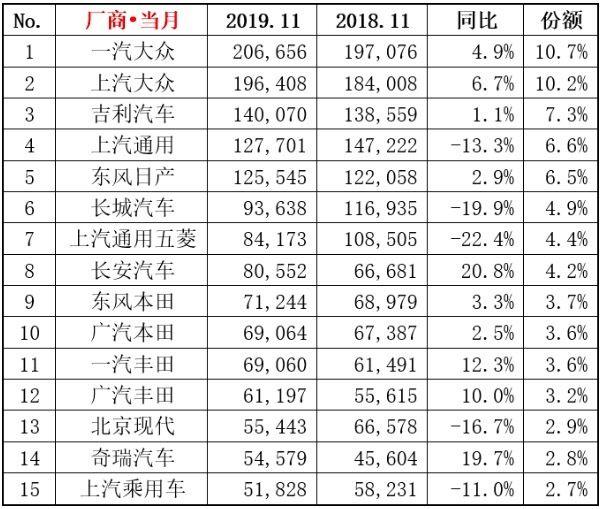 | No. | 厂商•当月 | 2019.11 | 2018.11 | 同比 | 份额 |
|---|---|---|---|---|---|
| 1 | 一汽大众 | 206,656 | 197,076 | 4.9% | 10.7% |
| 2 | 上汽大众 | 196,408 | 184,008 | 6.7% | 10.2% |
| 3 | 吉利汽车 | 140,070 | 138,559 | 1.1% | 7.3% |
| 4 | 上汽通用 | 127,701 | 147,222 | -13.3% | 6.6% |
| 5 | 东风日产 | 125,545 | 122,058 | 2.9% | 6.5% |
| 6 | 长城汽车 | 93,638 | 116,935 | -19.9% | 4.9% |
| 7 | 上汽通用五菱 | 84,173 | 108,505 | -22.4% | 4.4% |
| 8 | 长安汽车 | 80,552 | 66,681 | 20.8% | 4.2% |
| 9 | 东风本田 | 71,244 | 68,979 | 3.3% | 3.7% |
| 10 | 广汽本田 | 69,064 | 67,387 | 2.5% | 3.6% |
| 11 | 一汽丰田 | 69,060 | 61,491 | 12.3% | 3.6% |
| 12 | 广汽丰田 | 61,197 | 55,615 | 10.0% | 3.2% |
| 13 | 北京现代 | 55,443 | 66,578 | -16.7% | 2.9% |
| 14 | 奇瑞汽车 | 54,579 | 45,604 | 19.7% | 2.8% |
| 15 | 上汽乘用车 | 51,828 | 58,231 | -11.0% | 2.7% |